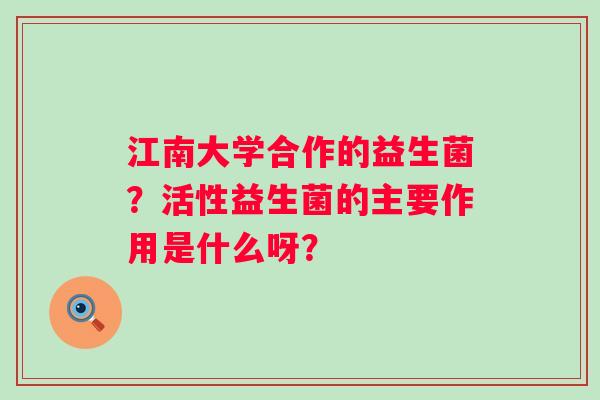 江南大学合作的益生菌？活性益生菌的主要作用是什么呀？